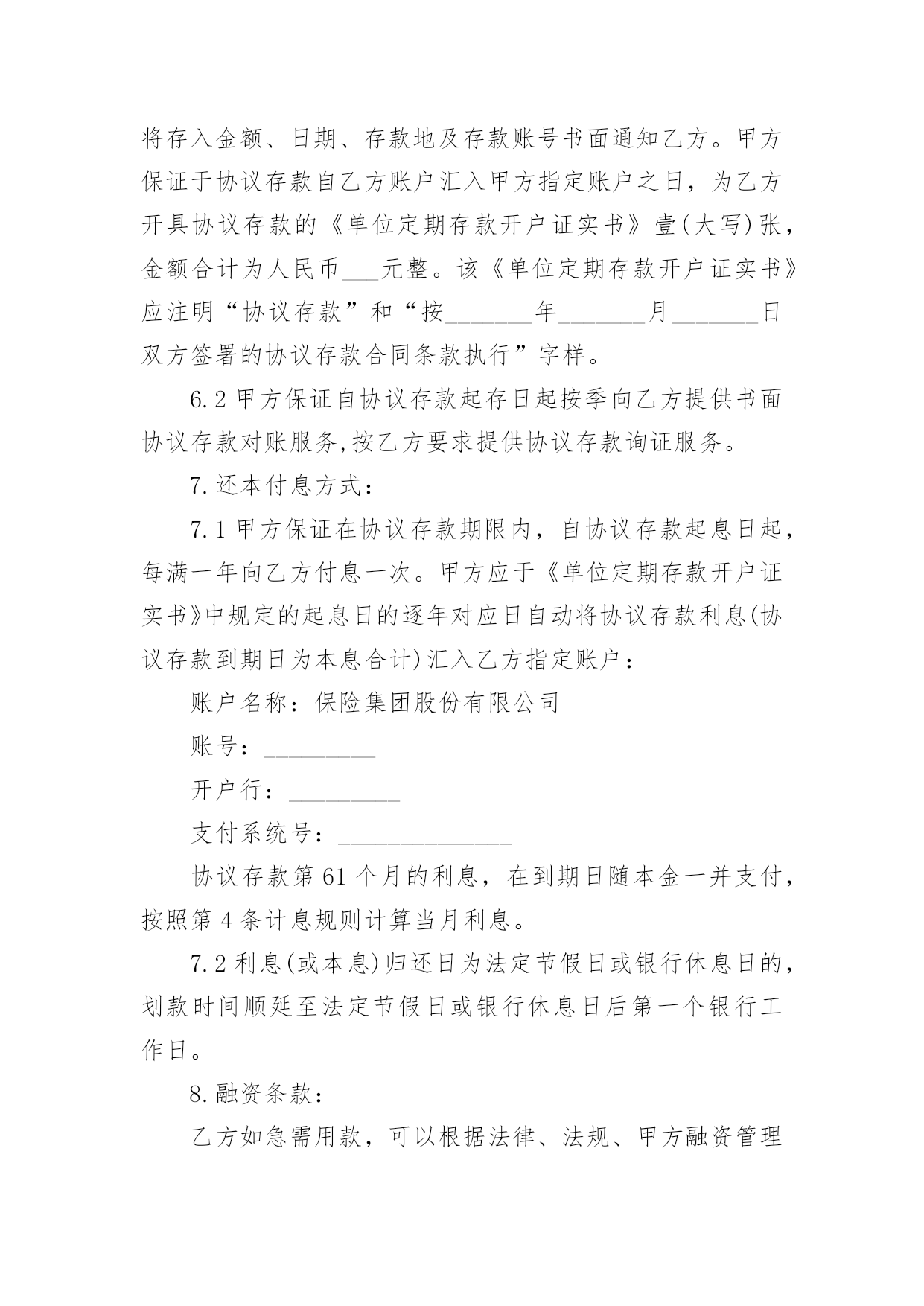 将存入金额、日期、存款地及存款账号书面通知乙方。甲方保证于协议存款自乙方账户汇入甲方指定账户之日，为乙方开具协议存款的《单位定期存款开户证实书》壹(大写)张，金额合计为人民币___元整。该《单位定期存款开户证实书》应注明“协议存款”和“按_______年_______月_______日双方签署的协议存款合同条款执行”字样。

6.2 甲方保证自协议存款起存日起按季向乙方提供书面协议存款对账服务,按乙方要求提供协议存款询证服务。

7.还本付息方式：

7.1 甲方保证在协议存款期限内，自协议存款起息日起，每满一年向乙方付息一次。甲方应于《单位定期存款开户证实书》中规定的起息日的逐年对应日自动将协议存款利息(协议存款到期日为本息合计)汇入乙方指定账户：

账户名称：保险集团股份有限公司

账号：_________

开户行：_________

支付系统号：______________

协议存款第 61 个月的利息，在到期日随本金一并支付，按照第 4 条计息规则计算当月利息。

7.2 利息(或本息)归还日为法定节假日或银行休息日的，划款时间顺延至法定节假日或银行休息日后第一个银行工作日。

8.融资条款：

乙方如急需用款，可以根据法律、法规、甲方融资管理